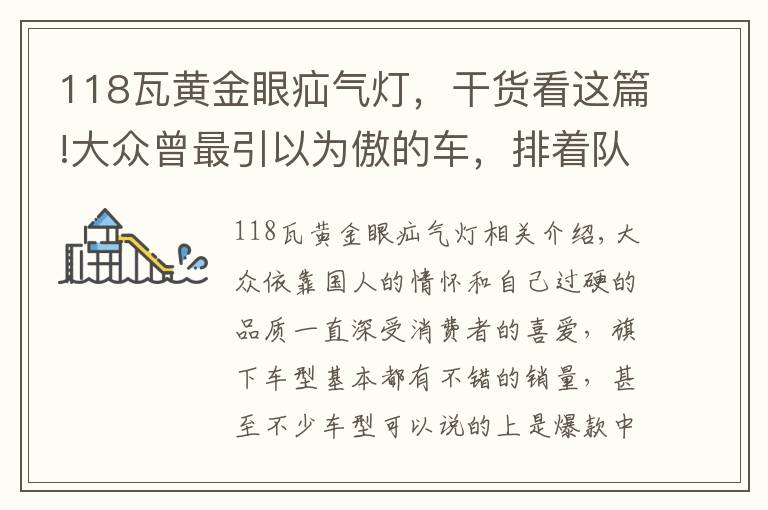 118瓦黄金眼疝气灯，干货看这篇!大众曾最引以为傲的车，排着队

118瓦黄金眼疝气灯相关介绍，大众依靠国人的情怀和自己过硬的品质一直深受消费者的喜爱，旗下车型基本都有不错的销量，甚至不少车型可以说的上是爆款中